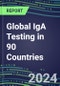 REPORT

Global IgA Testing in 90 Countries

2024